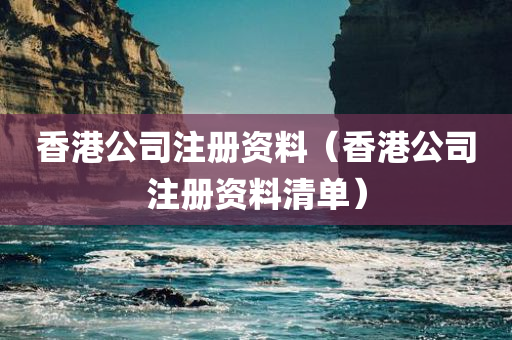 香港公司注册资料（香港公司注册资料清单）